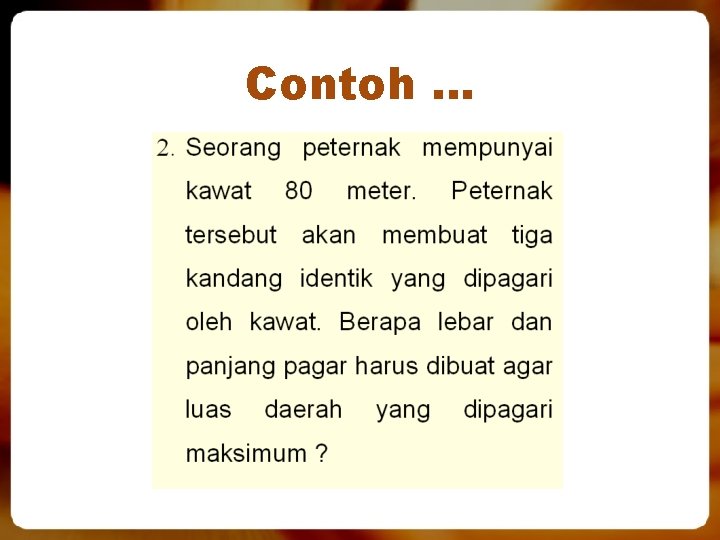 Contoh ...

2. Seorang peternak mempunyai kawat 80 meter. Peternak tersebut akan membuat tiga kandang identik yang dipagari oleh kawat. Berapa lebar dan panjang pagar harus dibuat agar luas daerah yang dipagari maksimum ?